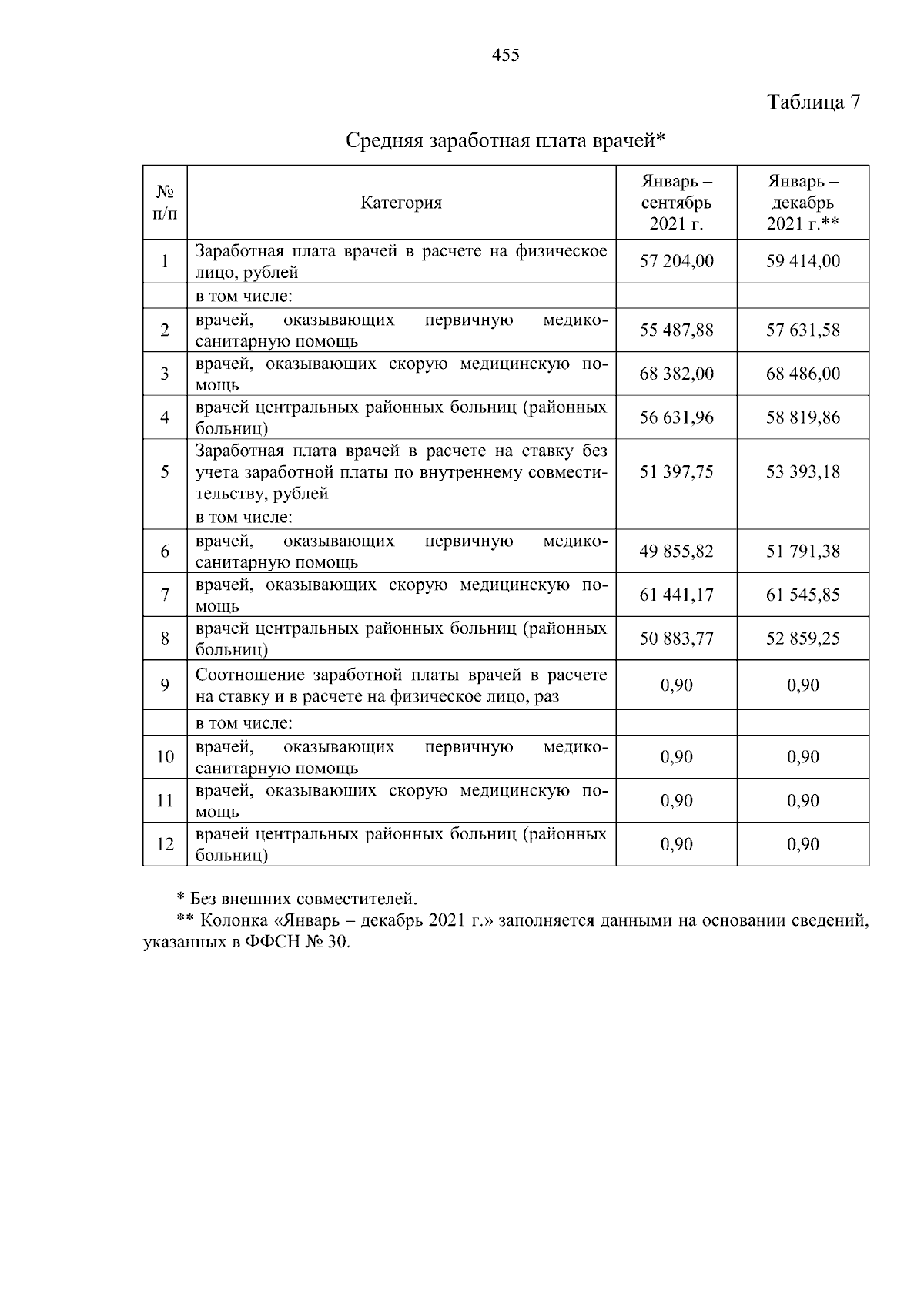 455

Таблица 7

Средняя заработная плата врачей*

| № п/п | Категория | Январь – сентябрь 2021 г. | Январь – декабрь 2021 г.** |
|---|---|---|---|
| 1 | Заработная плата врачей в расчете на физическое лицо, рублей | 57 204,00 | 59 414,00 |
| | в том числе: | | |
| 2 | врачей, оказывающих первичную медико-санитарную помощь | 55 487,88 | 57 631,58 |
| 3 | врачей, оказывающих скорую медицинскую помощь | 68 382,00 | 68 486,00 |
| 4 | врачей центральных районных больниц (районных больниц) | 56 631,96 | 58 819,86 |
| 5 | Заработная плата врачей в расчете на ставку без учета заработной платы по внутреннему совместительству, рублей | 51 397,75 | 53 393,18 |
| | в том числе: | | |
| 6 | врачей, оказывающих первичную медико-санитарную помощь | 49 855,82 | 51 791,38 |
| 7 | врачей, оказывающих скорую медицинскую помощь | 61 441,17 | 61 545,85 |
| 8 | врачей центральных районных больниц (районных больниц) | 50 883,77 | 52 859,25 |
| 9 | Соотношение заработной платы врачей в расчете на ставку и в расчете на физическое лицо, раз | 0,90 | 0,90 |
| | в том числе: | | |
| 10 | врачей, оказывающих первичную медико-санитарную помощь | 0,90 | 0,90 |
| 11 | врачей, оказывающих скорую медицинскую помощь | 0,90 | 0,90 |
| 12 | врачей центральных районных больниц (районных больниц) | 0,90 | 0,90 |

* Без внешних совместителей.

** Колонка «Январь – декабрь 2021 г.» заполняется данными на основании сведений, указанных в ФФСН № 30.